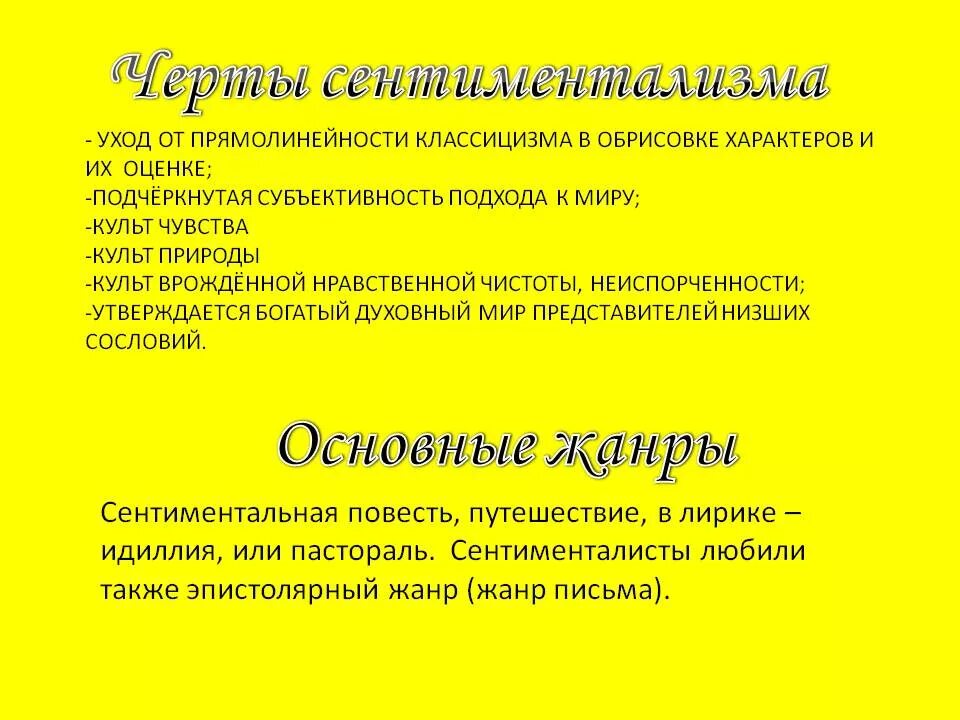 Черты сентиментализма

- УХОД ОТ ПРЯМОЛИНЕЙНОСТИ КЛАССИЦИЗМА В ОБРИСОВКЕ ХАРАКТЕРОВ И ИХ ОЦЕНКЕ;
-ПОДЧЁРКНУТАЯ СУБЪЕКТИВНОСТЬ ПОДХОДА К МИРУ;
-КУЛЬТ ЧУВСТВА
-КУЛЬТ ПРИРОДЫ
-КУЛЬТ ВРОЖДЁННОЙ НРАВСТВЕННОЙ ЧИСТОТЫ, НЕИСПОРЧЕННОСТИ;
-УТВЕРЖДАЕТСЯ БОГАТЫЙ ДУХОВНЫЙ МИР ПРЕДСТАВИТЕЛЕЙ НИЗШИХ СОСЛОВИЙ.

Основные жанры

Сентиментальная повесть, путешествие, в лирике – идиллия, или пастораль. Сентименталисты любили также эпистолярный жанр (жанр письма).